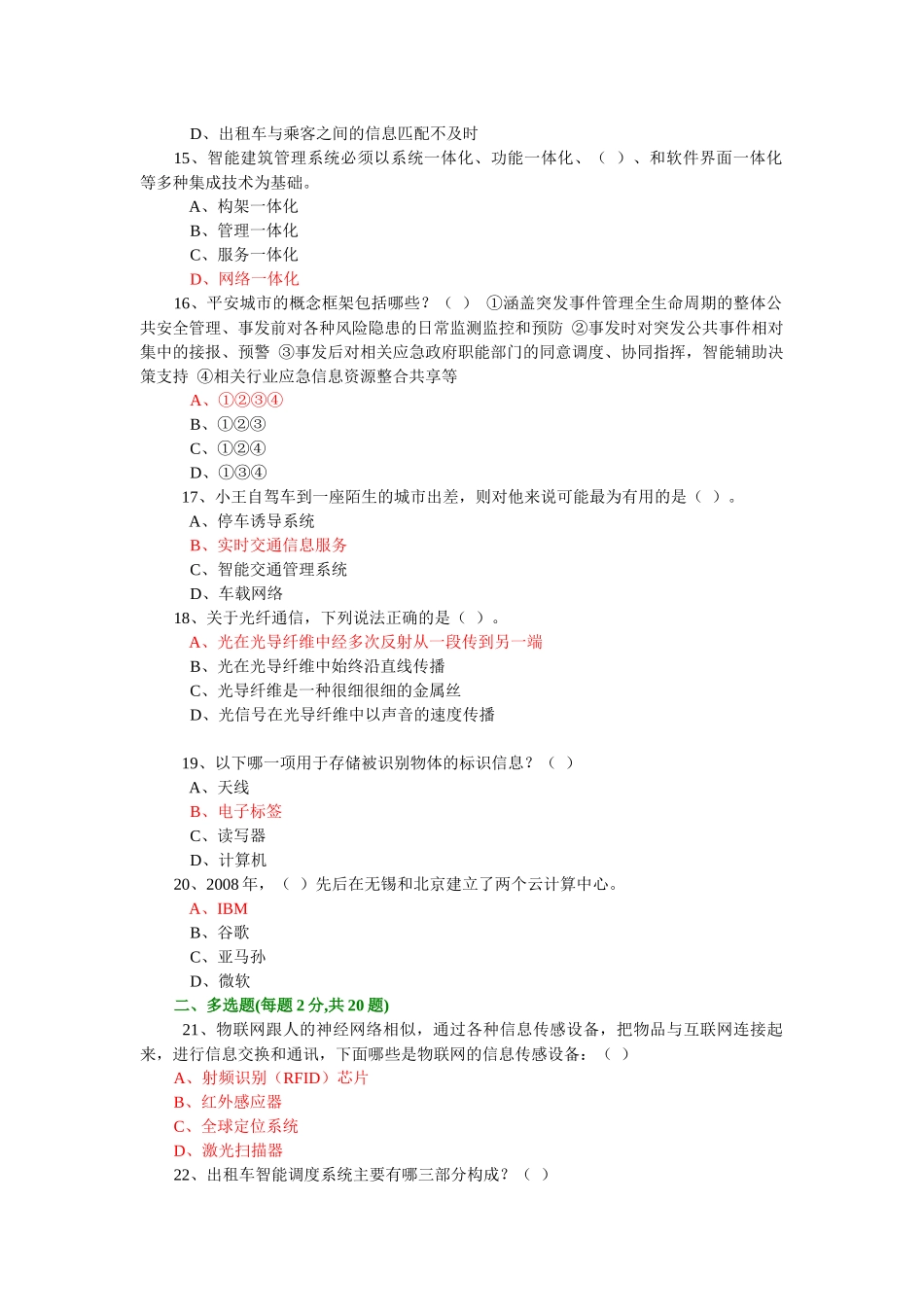 D、出租车与乘客之间的信息匹配不及时

15、智能建筑管理系统必须以系统一体化、功能一体化、（ ）、和软件界面一体化等多种集成技术为基础。

A、构架一体化

B、管理一体化

C、服务一体化

D、网络一体化

16、平安城市的概念框架包括哪些？（ ） ①涵盖突发事件管理全生命周期的整体公共安全管理、事发前对各种风险隐患的日常监测监控和预防 ②事发时对突发公共事件相对集中的接报、预警 ③事发后对相关应急政府职能部门的同意调度、协同指挥，智能辅助决策支持 ④相关行业应急信息资源整合共享等

A、①②③④

B、①②③

C、①②④

D、①③④

17、小王自驾车到一座陌生的城市出差，则对他来说可能最为有用的是（ ）。

A、停车诱导系统

B、实时交通信息服务

C、智能交通管理系统

D、车载网络

18、关于光纤通信，下列说法正确的是（ ）。

A、光在光导纤维中经多次反射从一段传到另一端

B、光在光导纤维中始终沿直线传播

C、光导纤维是一种很细很细的金属丝

D、光信号在光导纤维中以声音的速度传播

19、以下哪一项用于存储被识别物体的标识信息？（ ）

A、天线

B、电子标签

C、读写器

D、计算机

20、2008 年，（ ）先后在无锡和北京建立了两个云计算中心。

A、IBM

B、谷歌

C、亚马孙

D、微软

二、多选题(每题 2 分,共 20 题)

21、物联网跟人的神经网络相似，通过各种信息传感设备，把物品与互联网连接起来，进行信息交换和通讯，下面哪些是物联网的信息传感设备：（ ）

A、射频识别（RFID）芯片

B、红外感应器

C、全球定位系统

D、激光扫描器

22、出租车智能调度系统主要有哪三部分构成？（ ）